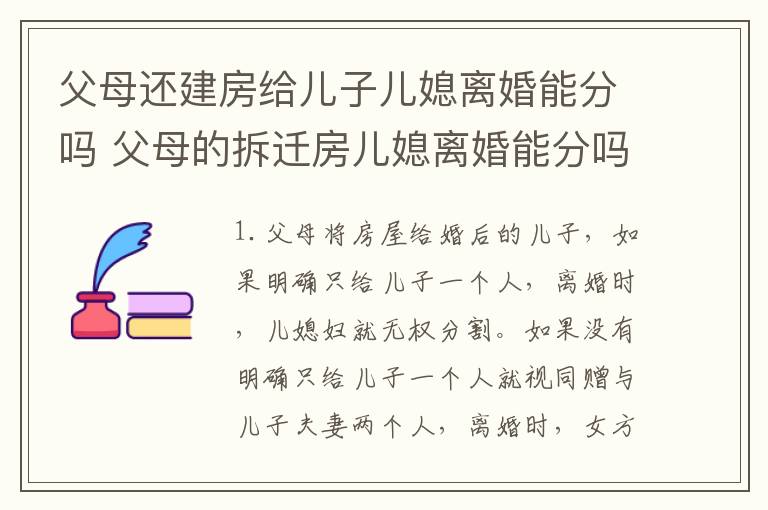 父母还建房给儿子儿媳离婚能分吗 父母的拆迁房儿媳离婚能分吗

1. 父母将房屋给婚后的儿子，如果明确只给儿子一个人，离婚时，儿媳妇就无权分割。如果没有明确只给儿子一个人就视同赠与儿子夫妻两个人，离婚时，女方